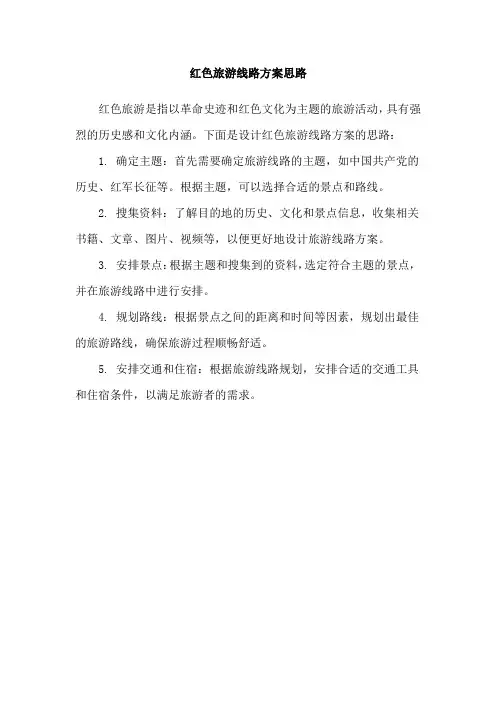 红色旅游线路方案思路

红色旅游是指以革命史迹和红色文化为主题的旅游活动，具有强烈的历史感和文化内涵。下面是设计红色旅游线路方案的思路：

1. 确定主题：首先需要确定旅游线路的主题，如中国共产党的历史、红军长征等。根据主题，可以选择合适的景点和路线。

2. 搜集资料：了解目的地的历史、文化和景点信息，收集相关书籍、文章、图片、视频等，以便更好地设计旅游线路方案。

3. 安排景点：根据主题和搜集到的资料，选定符合主题的景点，并在旅游线路中进行安排。

4. 规划路线：根据景点之间的距离和时间等因素，规划出最佳的旅游路线，确保旅游过程顺畅舒适。

5. 安排交通和住宿：根据旅游线路规划，安排合适的交通工具和住宿条件，以满足旅游者的需求。